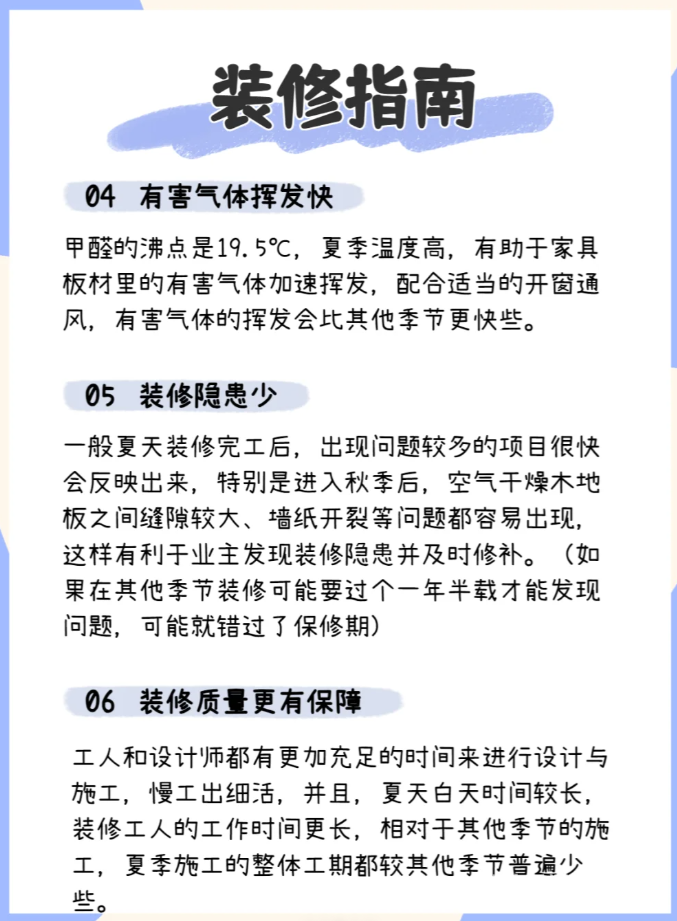 装修指南

04 有害气体挥发快

甲醛的沸点是19.5℃，夏季温度高，有助于家具板材里的有害气体加速挥发，配合适当的开窗通风，有害气体的挥发会比其他季节更快些。

05 装修隐患少

一般夏天装修完工后，出现问题较多的项目很快会反映出来，特别是进入秋季后，空气干燥木地板之间缝隙较大、墙纸开裂等问题都容易出现，这样有利于业主发现装修隐患并及时修补。（如果在其他季节装修可能要过个一年半载才能发现问题，可能就错过了保修期）

06 装修质量更有保障

工人和设计师都有更加充足的时间来进行设计与施工，慢工出细活，并且，夏天白天时间较长，装修工人的工作时间更长，相对于其他季节的施工，夏季施工的整体工期都较其他季节普遍少些。